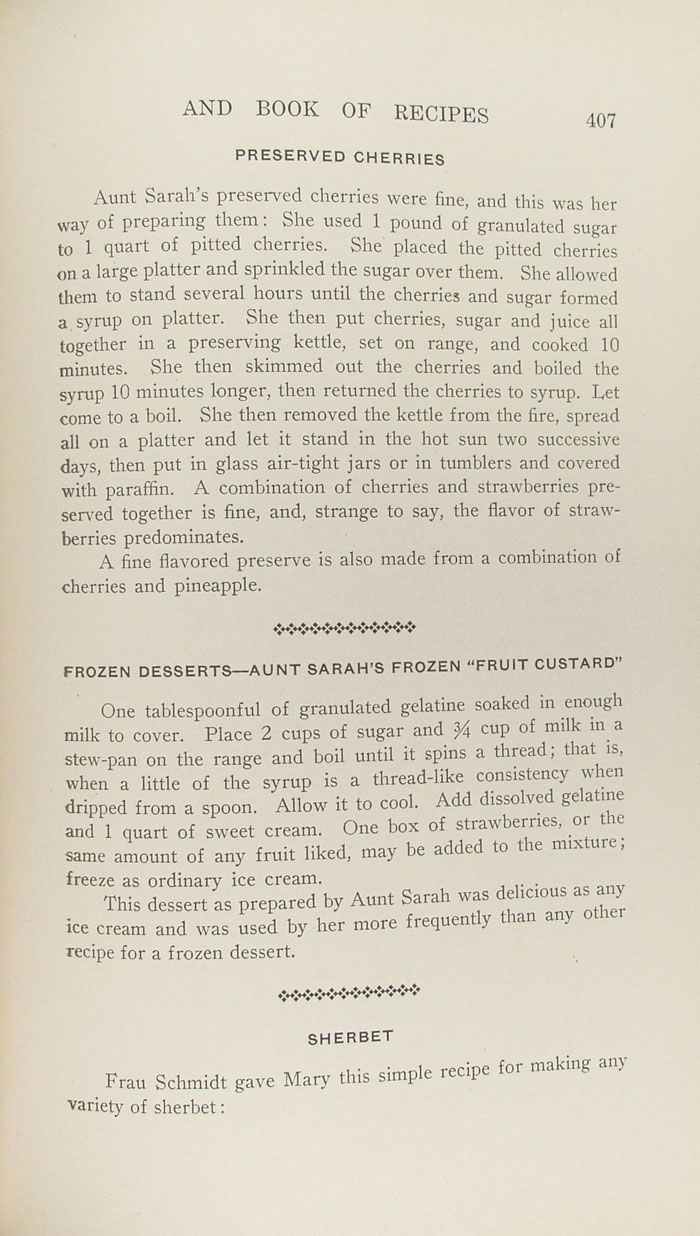 AND BOOK OF RECIPES 407

PRESERVED CHERRIES

Aunt Sarah's preserved cherries were fine, and this was her way of preparing them: She used 1 pound of granulated sugar to 1 quart of pitted cherries. She placed the pitted cherries on a large platter and sprinkled the sugar over them. She allowed them to stand several hours until the cherries and sugar formed a syrup on platter. She then put cherries, sugar and juice all together in a preserving kettle, set on range, and cooked 10 minutes. She then skimmed out the cherries and boiled the syrup 10 minutes longer, then returned the cherries to syrup. Let come to a boil. She then removed the kettle from the fire, spread all on a platter and let it stand in the hot sun two successive days, then put in glass air-tight jars or in tumblers and covered with paraffin. A combination of cherries and strawberries preserved together is fine, and, strange to say, the flavor of strawberries predominates.

A fine flavored preserve is also made from a combination of cherries and pineapple.

FROZEN DESSERTS—AUNT SARAH'S FROZEN "FRUIT CUSTARD"

One tablespoonful of granulated gelatine soaked in enough milk to cover. Place 2 cups of sugar and $\frac{3}{4}$ cup of milk in a stew-pan on the range and boil until it spins a thread; that is, when a little of the syrup is a thread-like consistency when dripped from a spoon. Allow it to cool. Add dissolved gelatine and 1 quart of sweet cream. One box of strawberries, or the same amount of any fruit liked, may be added to the mixture; freeze as ordinary ice cream.

This dessert as prepared by Aunt Sarah was delicious as any ice cream and was used by her more frequently than any other recipe for a frozen dessert.

SHERBET

Frau Schmidt gave Mary this simple recipe for making any variety of sherbet: